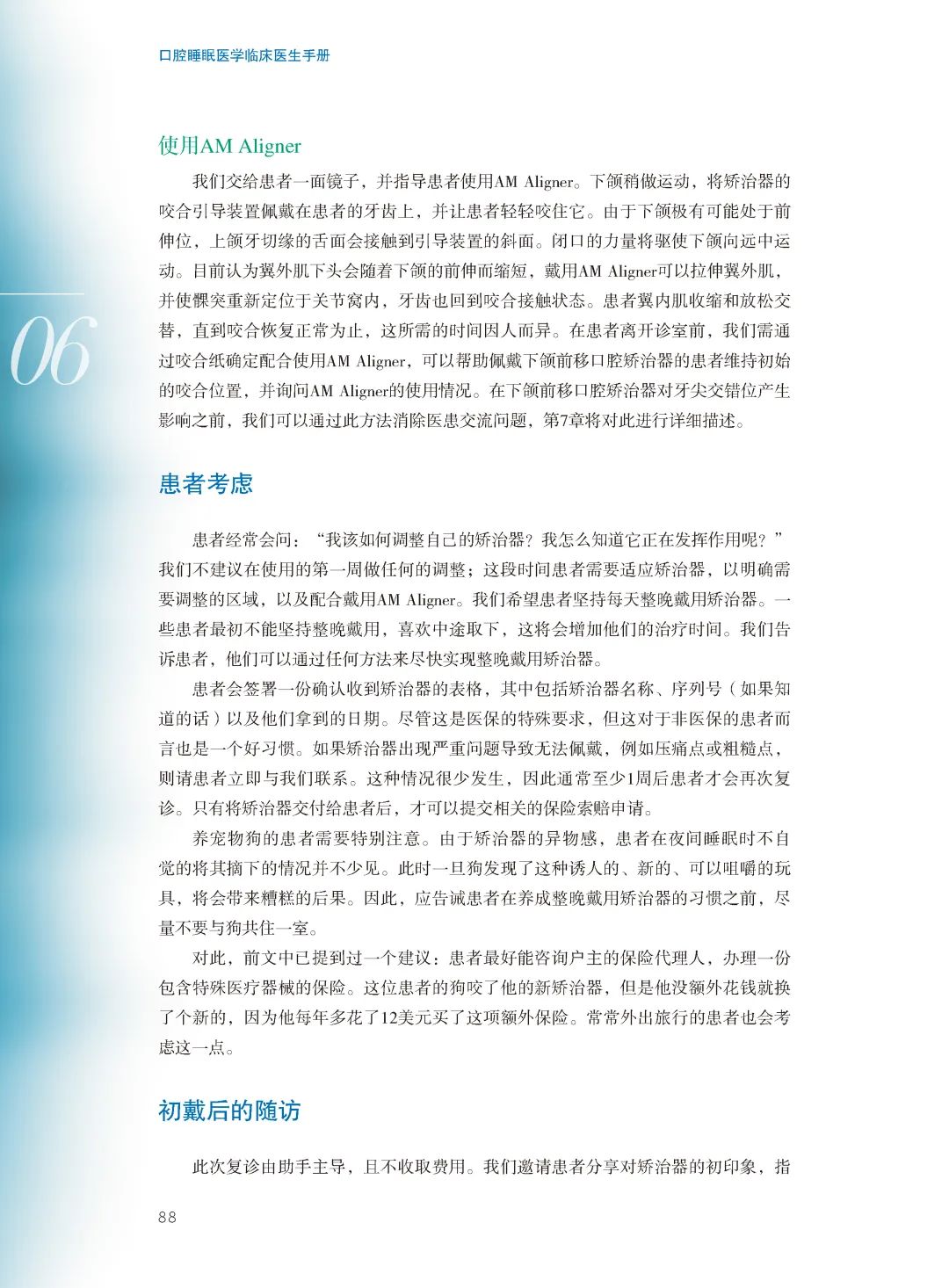 口腔睡眠医学临床医生手册

06

使用AM Aligner

我们交给患者一面镜子，并指导患者使用AM Aligner。下颌稍做运动，将矫治器的咬合引导装置佩戴在患者的牙齿上，并让患者轻轻咬住它。由于下颌极有可能处于前伸位，上颌牙切缘的舌面会接触到引导装置的斜面。闭口的力量将驱使下颌向远中运动。目前认为翼外肌下头会随着下颌的前伸而缩短，戴用AM Aligner可以拉伸翼外肌，并使髁突重新定位于关节窝内，牙齿也回到咬合接触状态。患者翼内肌收缩和放松交替，直到咬合恢复正常为止，这所需的时间因人而异。在患者离开诊室前，我们需通过咬合纸确定配合使用AM Aligner，可以帮助佩戴下颌前移口腔矫治器的患者维持初始的咬合位置，并询问AM Aligner的使用情况。在下颌前移口腔矫治器对牙尖交错位产生影响之前，我们可以通过此方法消除医患交流问题，第7章将对此进行详细描述。

患者考虑

患者经常会问：“我该如何调整自己的矫治器？我怎么知道它正在发挥作用呢？”我们不建议在使用的第一周做任何的调整；这段时间患者需要适应矫治器，以明确需要调整的区域，以及配合戴用AM Aligner。我们希望患者坚持每天整晚戴用矫治器。一些患者最初不能坚持整晚戴用，喜欢中途取下，这将会增加他们的治疗时间。我们告诉患者，他们可以通过任何方法来尽快实现整晚戴用矫治器。

患者会签署一份确认收到矫治器的表格，其中包括矫治器名称、序列号（如果知道的话）以及他们拿到的日期。尽管这是医保的特殊要求，但这对于非医保的患者而言也是一个好习惯。如果矫治器出现严重问题导致无法佩戴，例如压痛点或粗糙点，则请患者立即与我们联系。这种情况很少发生，因此通常至少1周后患者才会再次复诊。只有将矫治器交付给患者后，才可以提交相关的保险索赔申请。

养宠物狗的患者需要特别注意。由于矫治器的异物感，患者在夜间睡眠时不自觉的将其摘下的情况并不少见。此时一旦狗发现了这种诱人的、新的、可以咀嚼的玩具，将会带来糟糕的后果。因此，应告诫患者在养成整晚戴用矫治器的习惯之前，尽量不要与狗共住一室。

对此，前文中已提到过一个建议：患者最好能咨询户主的保险代理人，办理一份包含特殊医疗器械的保险。这位患者的狗咬了他的新矫治器，但是他没额外花钱就换了个新的，因为他每年多花了12美元买了这项额外保险。常常外出旅行的患者也会考虑这一点。

初戴后的随访

此次复诊由助手主导，且不收取费用。我们邀请患者分享对矫治器的初印象，指

88